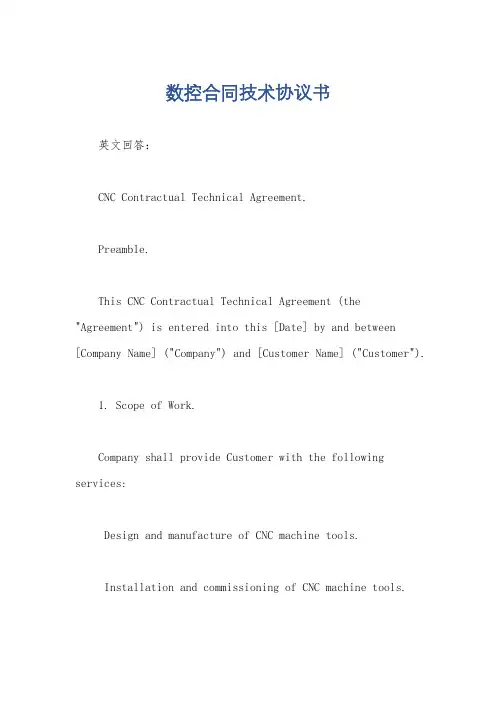 数控合同技术协议书

英文回答：

CNC Contractual Technical Agreement.

Preamble.

This CNC Contractual Technical Agreement (the "Agreement") is entered into this [Date] by and between [Company Name] ("Company") and [Customer Name] ("Customer").

1. Scope of Work.

Company shall provide Customer with the following services:

Design and manufacture of CNC machine tools.

Installation and commissioning of CNC machine tools.